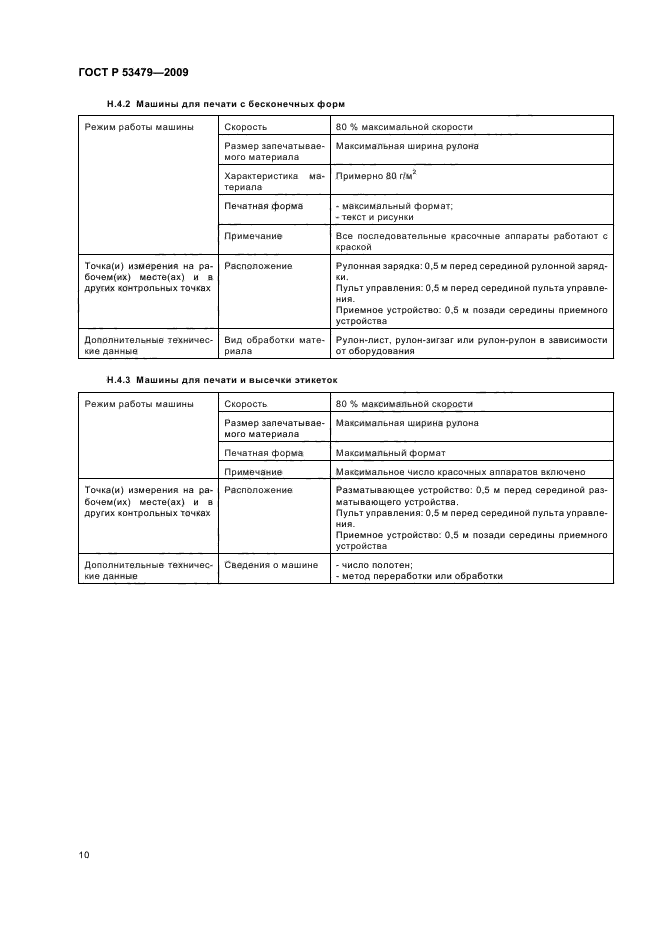 ГОСТ Р 53479—2009

Н.4.2 Машины для печати с бесконечных форм

| Режим работы машины | Скорость | 80 % максимальной скорости |
|---|---|---|
| | Размер запечатываемого материала | Максимальная ширина рулона |
| | Характеристика материала | Примерно 80 г/м$^2$ |
| | Печатная форма | - максимальный формат; - текст и рисунки |
| | Примечание | Все последовательные красочные аппараты работают с краской |
| Точка(и) измерения на рабочем(их) месте(ах) и в других контрольных точках | Расположение | Рулонная зарядка: 0,5 м перед серединой рулонной зарядки. Пульт управления: 0,5 м перед серединой пульта управления. Приемное устройство: 0,5 м позади середины приемного устройства |
| Дополнительные технические данные | Вид обработки материала | Рулон-лист, рулон-зигзаг или рулон-рулон в зависимости от оборудования |

Н.4.3 Машины для печати и высечки этикеток

| Режим работы машины | Скорость | 80 % максимальной скорости |
|---|---|---|
| | Размер запечатываемого материала | Максимальная ширина рулона |
| | Печатная форма | Максимальный формат |
| | Примечание | Максимальное число красочных аппаратов включено |
| Точка(и) измерения на рабочем(их) месте(ах) и в других контрольных точках | Расположение | Разматывающее устройство: 0,5 м перед серединой разматывающего устройства. Пульт управления: 0,5 м перед серединой пульта управления. Приемное устройство: 0,5 м позади середины приемного устройства |
| Дополнительные технические данные | Сведения о машине | - число полотен; - метод переработки или обработки |

10